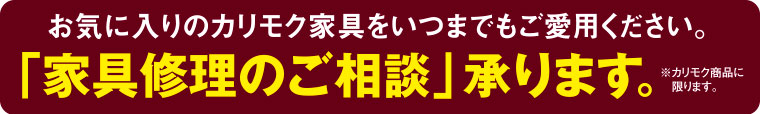 お気に入りのカリモク家具をいつまでもご愛用ください。

「家具修理のご相談」承ります。

※カリモク商品に限ります。